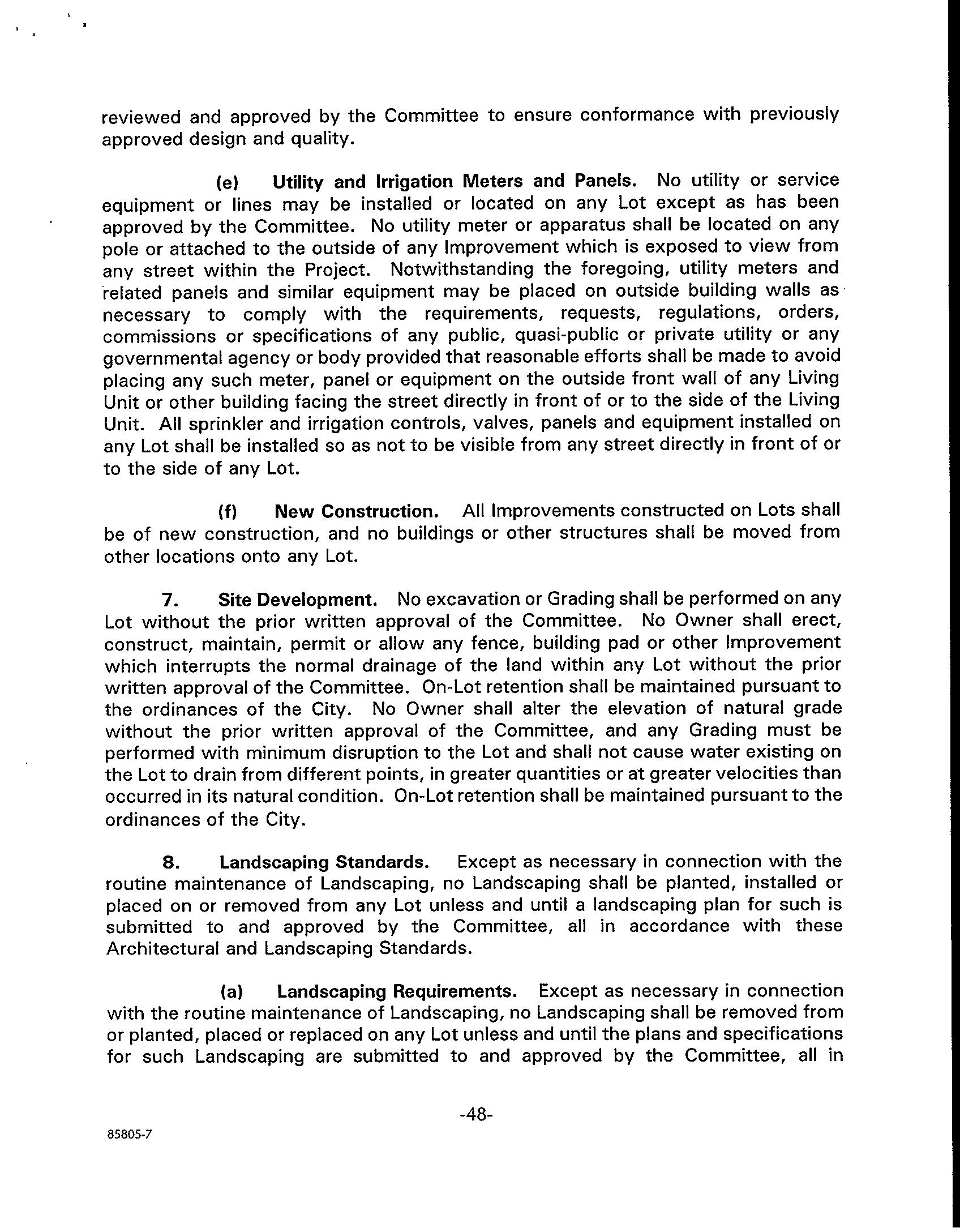 reviewed and approved by the Committee to ensure conformance with previously approved design and quality.

(e) Utility and Irrigation Meters and Panels. No utility or service equipment or lines may be installed or located on any Lot except as has been approved by the Committee. No utility meter or apparatus shall be located on any pole or attached to the outside of any Improvement which is exposed to view from any street within the Project. Notwithstanding the foregoing, utility meters and related panels and similar equipment may be placed on outside building walls as necessary to comply with the requirements, requests, regulations, orders, commissions or specifications of any public, quasi-public or private utility or any governmental agency or body provided that reasonable efforts shall be made to avoid placing any such meter, panel or equipment on the outside front wall of any Living Unit or other building facing the street directly in front of or to the side of the Living Unit. All sprinkler and irrigation controls, valves, panels and equipment installed on any Lot shall be installed so as not to be visible from any street directly in front of or to the side of any Lot.

(f) New Construction. All Improvements constructed on Lots shall be of new construction, and no buildings or other structures shall be moved from other locations onto any Lot.

7. Site Development. No excavation or Grading shall be performed on any Lot without the prior written approval of the Committee. No Owner shall erect, construct, maintain, permit or allow any fence, building pad or other Improvement which interrupts the normal drainage of the land within any Lot without the prior written approval of the Committee. On-Lot retention shall be maintained pursuant to the ordinances of the City. No Owner shall alter the elevation of natural grade without the prior written approval of the Committee, and any Grading must be performed with minimum disruption to the Lot and shall not cause water existing on the Lot to drain from different points, in greater quantities or at greater velocities than occurred in its natural condition. On-Lot retention shall be maintained pursuant to the ordinances of the City.

8. Landscaping Standards. Except as necessary in connection with the routine maintenance of Landscaping, no Landscaping shall be planted, installed or placed on or removed from any Lot unless and until a landscaping plan for such is submitted to and approved by the Committee, all in accordance with these Architectural and Landscaping Standards.

(a) Landscaping Requirements. Except as necessary in connection with the routine maintenance of Landscaping, no Landscaping shall be removed from or planted, placed or replaced on any Lot unless and until the plans and specifications for such Landscaping are submitted to and approved by the Committee, all in

-48-

85805-7